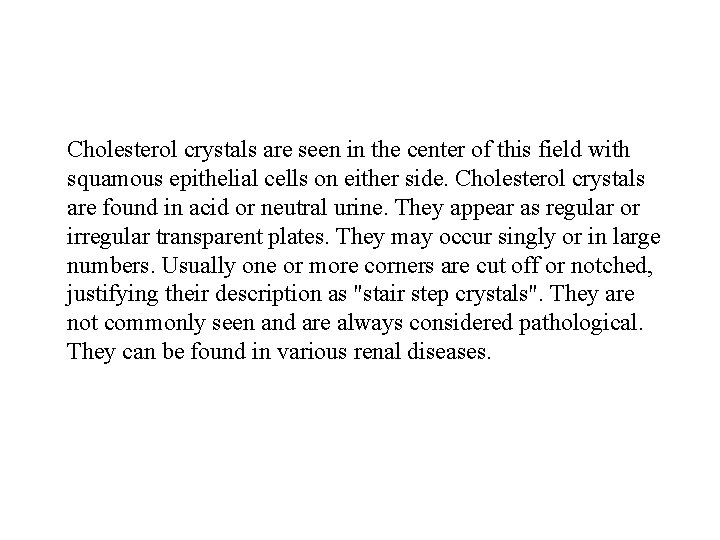 Cholesterol crystals are seen in the center of this field with squamous epithelial cells on either side. Cholesterol crystals are found in acid or neutral urine. They appear as regular or irregular transparent plates. They may occur singly or in large numbers. Usually one or more corners are cut off or notched, justifying their description as "stair step crystals". They are not commonly seen and are always considered pathological. They can be found in various renal diseases.